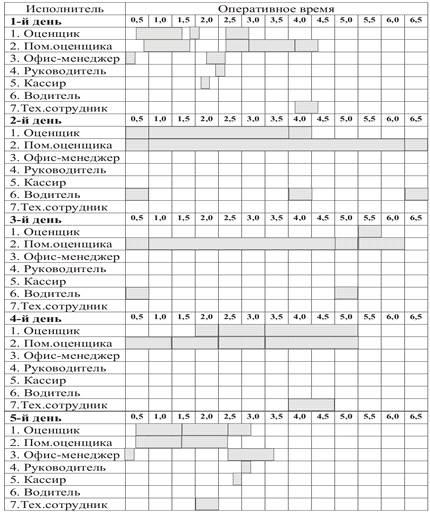 | Исполнитель | Оперативное время | | | | | | | | | | | | |
|---|---|---|---|---|---|---|---|---|---|---|---|---|---|
| **1-й день** | 0,5 | 1,0 | 1,5 | 2,0 | 2,5 | 3,0 | 3,5 | 4,0 | 4,5 | 5,0 | 5,5 | 6,0 | 6,5 |
| 1. Оценщик | | | | | | | | | | | | | |
| 2. Пом.оценщика | | | | | | | | | | | | | |
| 3. Офис-менеджер | | | | | | | | | | | | | |
| 4. Руководитель | | | | | | | | | | | | | |
| 5. Кассир | | | | | | | | | | | | | |
| 6. Водитель | | | | | | | | | | | | | |
| 7.Тех.сотрудник | | | | | | | | | | | | | |
| **2-й день** | 0,5 | 1,0 | 1,5 | 2,0 | 2,5 | 3,0 | 3,5 | 4,0 | 4,5 | 5,0 | 5,5 | 6,0 | 6,5 |
| 1. Оценщик | | | | | | | | | | | | | |
| 2. Пом.оценщика | | | | | | | | | | | | | |
| 3. Офис-менеджер | | | | | | | | | | | | | |
| 4. Руководитель | | | | | | | | | | | | | |
| 5. Кассир | | | | | | | | | | | | | |
| 6. Водитель | | | | | | | | | | | | | |
| 7.Тех.сотрудник | | | | | | | | | | | | | |
| **3-й день** | 0,5 | 1,0 | 1,5 | 2,0 | 2,5 | 3,0 | 3,5 | 4,0 | 4,5 | 5,0 | 5,5 | 6,0 | 6,5 |
| 1. Оценщик | | | | | | | | | | | | | |
| 2. Пом.оценщика | | | | | | | | | | | | | |
| 3. Офис-менеджер | | | | | | | | | | | | | |
| 4. Руководитель | | | | | | | | | | | | | |
| 5. Кассир | | | | | | | | | | | | | |
| 6. Водитель | | | | | | | | | | | | | |
| 7.Тех.сотрудник | | | | | | | | | | | | | |
| **4-й день** | 0,5 | 1,0 | 1,5 | 2,0 | 2,5 | 3,0 | 3,5 | 4,0 | 4,5 | 5,0 | 5,5 | 6,0 | 6,5 |
| 1. Оценщик | | | | | | | | | | | | | |
| 2. Пом.оценщика | | | | | | | | | | | | | |
| 3. Офис-менеджер | | | | | | | | | | | | | |
| 4. Руководитель | | | | | | | | | | | | | |
| 5. Кассир | | | | | | | | | | | | | |
| 6. Водитель | | | | | | | | | | | | | |
| 7.Тех.сотрудник | | | | | | | | | | | | | |
| **5-й день** | 0,5 | 1,0 | 1,5 | 2,0 | 2,5 | 3,0 | 3,5 | 4,0 | 4,5 | 5,0 | 5,5 | 6,0 | 6,5 |
| 1. Оценщик | | | | | | | | | | | | | |
| 2. Пом.оценщика | | | | | | | | | | | | | |
| 3. Офис-менеджер | | | | | | | | | | | | | |
| 4. Руководитель | | | | | | | | | | | | | |
| 5. Кассир | | | | | | | | | | | | | |
| 6. Водитель | | | | | | | | | | | | | |
| 7.Тех.сотрудник | | | | | | | | | | | | | |